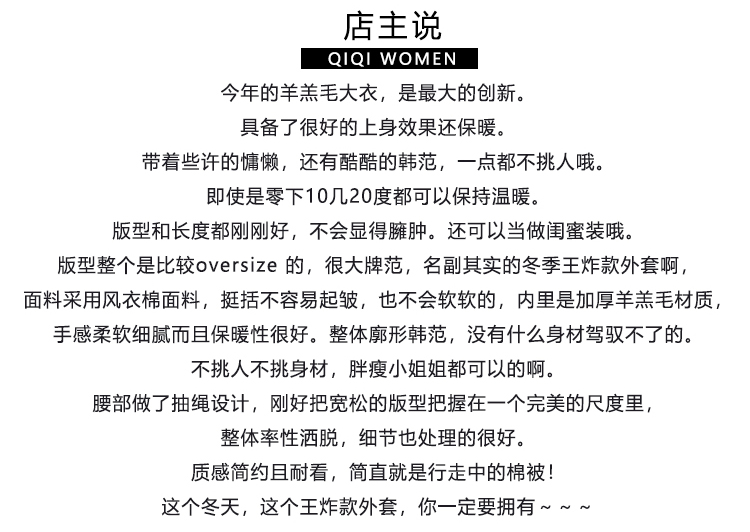 店主说

QIQI WOMEN

今年的羊羔毛大衣，是最大的创新。
具备了很好的上身效果还保暖。
带着些许的慵懒，还有酷酷的韩范，一点都不挑人哦。
即使是零下10几20度都可以保持温暖。
版型和长度都刚刚好，不会显得臃肿。还可以当做闺蜜装哦。
版型整个是比较oversize 的，很大牌范，名副其实的冬季王炸款外套啊，
面料采用风衣棉面料，挺括不容易起皱，也不会软软的，内里是加厚羊羔毛材质，
手感柔软细腻而且保暖性很好。整体廓形韩范，没有什么身材驾驭不了的。
不挑人不挑身材，胖瘦小姐姐都可以的啊。
腰部做了抽绳设计，刚好把宽松的版型把握在一个完美的尺度里，
整体率性洒脱，细节也处理的很好。
质感简约且耐看，简直就是行走中的棉被！
这个冬天，这个王炸款外套，你一定要拥有～～～